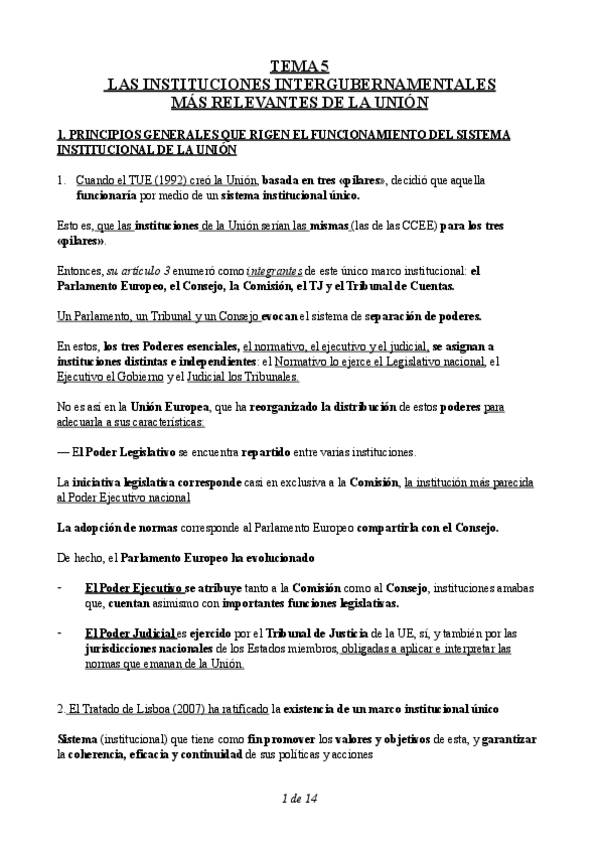 TEMA 5
LAS INSTITUCIONES INTERGUBERNAMENTALES
MÁS RELEVANTES DE LA UNIÓN

1. PRINCIPIOS GENERALES QUE RIGEN EL FUNCIONAMIENTO DEL SISTEMA INSTITUCIONAL DE LA UNIÓN

1. Cuando el TUE (1992) creó la Unión, basada en tres «pilares», decidió que aquella funcionaría por medio de un sistema institucional único.

Esto es, que las instituciones de la Unión serían las mismas (las de las CCEE) para los tres «pilares».

Entonces, su artículo 3 enumeró como integrantes de este único marco institucional: el Parlamento Europeo, el Consejo, la Comisión, el TJ y el Tribunal de Cuentas.

Un Parlamento, un Tribunal y un Consejo evocan el sistema de separación de poderes.

En estos, los tres Poderes esenciales, el normativo, el ejecutivo y el judicial, se asignan a instituciones distintas e independientes: el Normativo lo ejerce el Legislativo nacional, el Ejecutivo el Gobierno y el Judicial los Tribunales.

No es así en la Unión Europea, que ha reorganizado la distribución de estos poderes para adecuarla a sus características:

— El Poder Legislativo se encuentra repartido entre varias instituciones.

La iniciativa legislativa corresponde casi en exclusiva a la Comisión, la institución más parecida al Poder Ejecutivo nacional

La adopción de normas corresponde al Parlamento Europeo compartirla con el Consejo.

De hecho, el Parlamento Europeo ha evolucionado

- El Poder Ejecutivo se atribuye tanto a la Comisión como al Consejo, instituciones amabas que, cuentan asimismo con importantes funciones legislativas.

- El Poder Judicial es ejercido por el Tribunal de Justicia de la UE, sí, y también por las jurisdicciones nacionales de los Estados miembros, obligadas a aplicar e interpretar las normas que emanan de la Unión.

2. El Tratado de Lisboa (2007) ha ratificado la existencia de un marco institucional único

Sistema (institucional) que tiene como fin promover los valores y objetivos de esta, y garantizar la coherencia, eficacia y continuidad de sus políticas y acciones

1 de 14